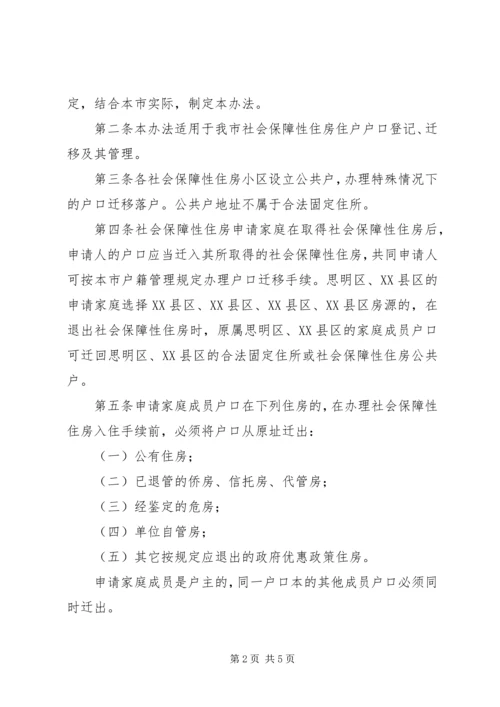 定，结合本市实际，制定本办法。

第二条本办法适用于我市社会保障性住房住户户口登记、迁移及其管理。

第三条各社会保障性住房小区设立公共户，办理特殊情况下的户口迁移落户。公共户地址不属于合法固定住所。

第四条社会保障性住房申请家庭在取得社会保障性住房后，申请人的户口应当迁入其所取得的社会保障性住房，共同申请人可按本市户籍管理规定办理户口迁移手续。思明区、XX县区的申请家庭选择XX县区、XX县区、XX县区、XX县区房源的，在退出社会保障性住房时，原属思明区、XX县区的家庭成员户口可迁回思明区、XX县区的合法固定住所或社会保障性住房公共户。

第五条申请家庭成员户口在下列住房的，在办理社会保障性住房入住手续前，必须将户口从原址迁出：

（一）公有住房；

（二）已退管的侨房、信托房、代管房；

（三）经鉴定的危房；

（四）单位自管房；

（五）其它按规定应退出的政府优惠政策住房。

申请家庭成员是户主的，同一户口本的其他成员户口必须同时迁出。

第2页 共5页